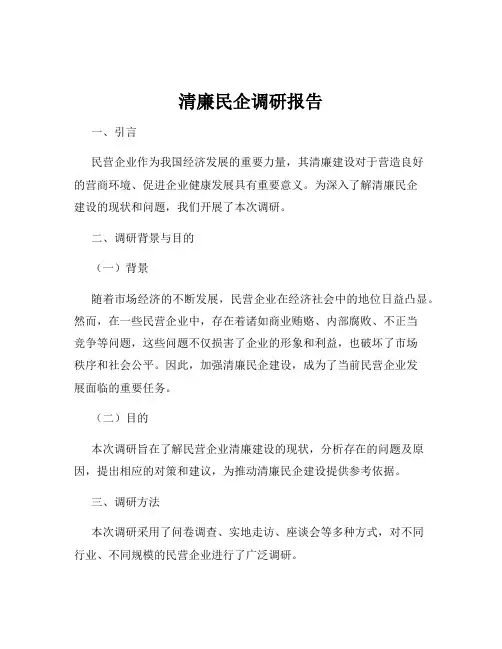 清廉民企调研报告

一、引言

民营企业作为我国经济发展的重要力量，其清廉建设对于营造良好的营商环境、促进企业健康发展具有重要意义。为深入了解清廉民企建设的现状和问题，我们开展了本次调研。

二、调研背景与目的

（一）背景

随着市场经济的不断发展，民营企业在经济社会中的地位日益凸显。然而，在一些民营企业中，存在着诸如商业贿赂、内部腐败、不正当竞争等问题，这些问题不仅损害了企业的形象和利益，也破坏了市场秩序和社会公平。因此，加强清廉民企建设，成为了当前民营企业发展面临的重要任务。

（二）目的

本次调研旨在了解民营企业清廉建设的现状，分析存在的问题及原因，提出相应的对策和建议，为推动清廉民企建设提供参考依据。

三、调研方法

本次调研采用了问卷调查、实地走访、座谈会等多种方式，对不同行业、不同规模的民营企业进行了广泛调研。